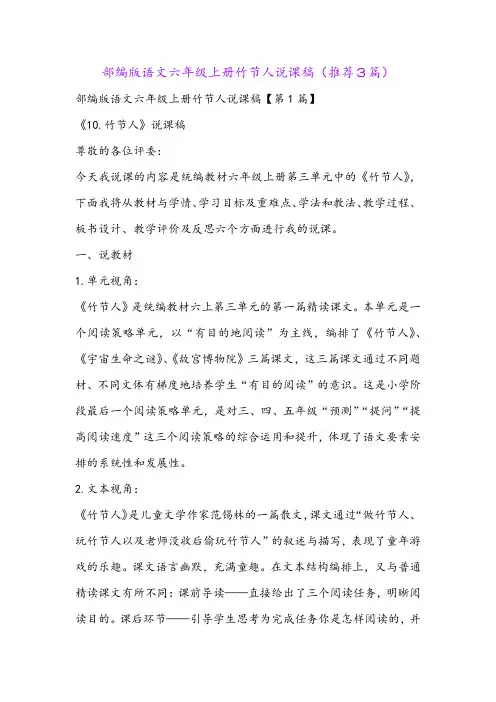 部编版语文六年级上册竹节人说课稿（推荐3篇）

部编版语文六年级上册竹节人说课稿【第1篇】

《10.竹节人》说课稿

尊敬的各位评委：

今天我说课的内容是统编教材六年级上册第三单元中的《竹节人》，下面我将从教材与学情、学习目标及重难点、学法和教法、教学过程、板书设计、教学评价及反思六个方面进行我的说课。

一、说教材

1.单元视角：

《竹节人》是统编教材六上第三单元的第一篇精读课文。本单元是一个阅读策略单元，以“有目的地阅读”为主线，编排了《竹节人》、《宇宙生命之谜》、《故宫博物院》三篇课文，这三篇课文通过不同题材、不同文体有梯度地培养学生“有目的阅读”的意识。这是小学阶段最后一个阅读策略单元，是对三、四、五年级“预测”“提问”“提高阅读速度”这三个阅读策略的综合运用和提升，体现了语文要素安排的系统性和发展性。

2.文本视角：

《竹节人》是儿童文学作家范锡林的一篇散文，课文通过“做竹节人、玩竹节人以及老师没收后偷玩竹节人”的叙述与描写，表现了童年游戏的乐趣。课文语言幽默，充满童趣。在文本结构编排上，又与普通精读课文有所不同：课前导读——直接给出了三个阅读任务，明晰阅读目的。课后环节——引导学生思考为完成任务你是怎样阅读的，并